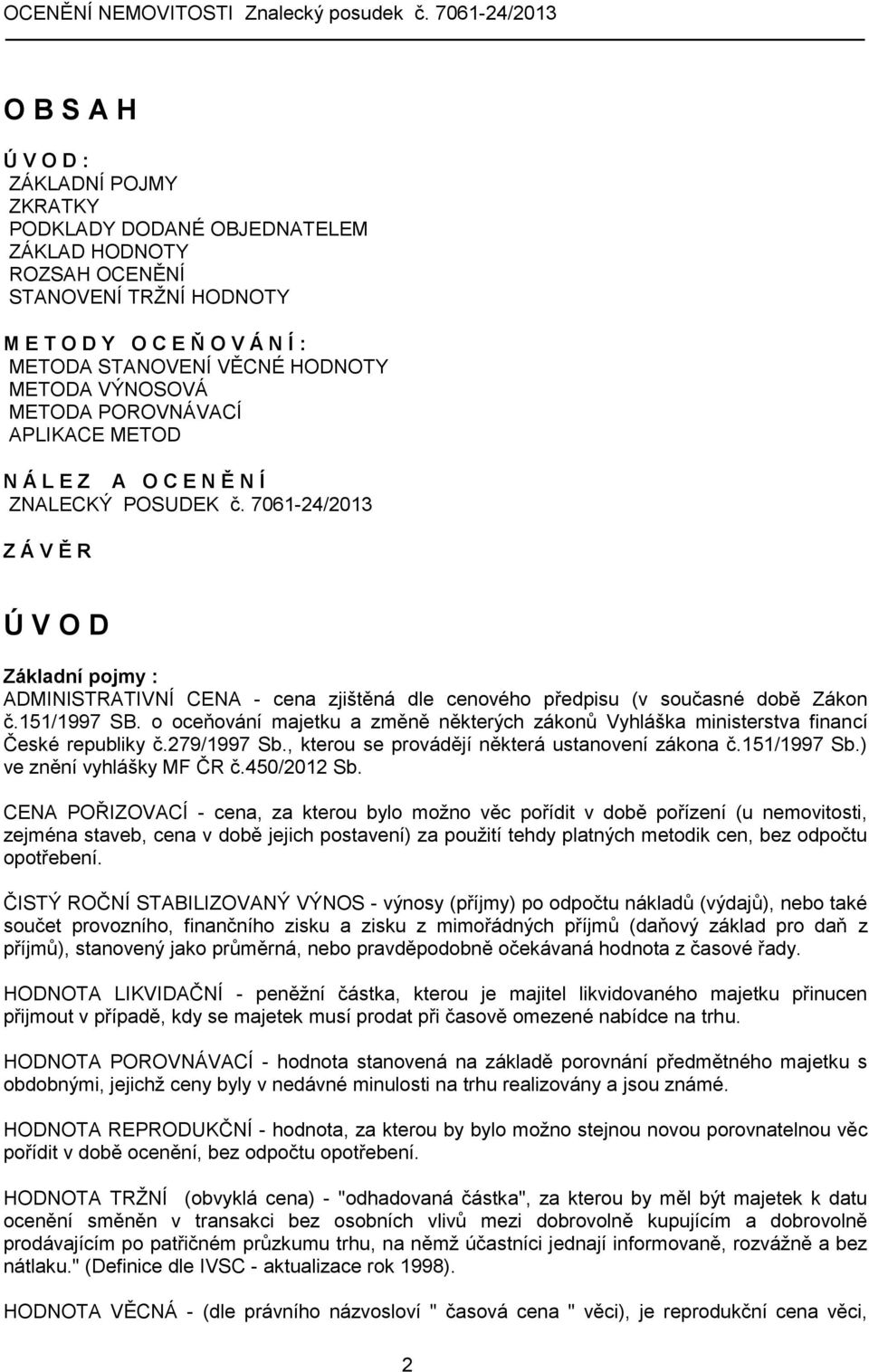 OCENĚNÍ NEMOVITOSTI Znalecký posudek č. 7061-24/2013

O B S A H

Ú V O D :
ZÁKLADNÍ POJMY
ZKRATKY
PODKLADY DODANÉ OBJEDNATELEM
ZÁKLAD HODNOTY
ROZSAH OCENĚNÍ
STANOVENÍ TRŽNÍ HODNOTY

M E T O D Y O C E Ň O V Á N Í :
METODA STANOVENÍ VĚCNÉ HODNOTY
METODA VÝNOSOVÁ
METODA POROVNÁVACÍ
APLIKACE METOD

N Á L E Z A O C E N Ě N Í
ZNALECKÝ POSUDEK č. 7061-24/2013

Z Á V Ě R

Ú V O D

Základní pojmy :
ADMINISTRATIVNÍ CENA - cena zjištěná dle cenového předpisu (v současné době Zákon č.151/1997 SB. o oceňování majetku a změně některých zákonů Vyhláška ministerstva financí České republiky č.279/1997 Sb., kterou se provádějí některá ustanovení zákona č.151/1997 Sb.) ve znění vyhlášky MF ČR č.450/2012 Sb.

CENA POŘIZOVACÍ - cena, za kterou bylo možno věc pořídit v době pořízení (u nemovitosti, zejména staveb, cena v době jejich postavení) za použití tehdy platných metodik cen, bez odpočtu opotřebení.

ČISTÝ ROČNÍ STABILIZOVANÝ VÝNOS - výnosy (příjmy) po odpočtu nákladů (výdajů), nebo také součet provozního, finančního zisku a zisku z mimořádných příjmů (daňový základ pro daň z příjmů), stanovený jako průměrná, nebo pravděpodobně očekávaná hodnota z časové řady.

HODNOTA LIKVIDAČNÍ - peněžní částka, kterou je majitel likvidovaného majetku přinucen přijmout v případě, kdy se majetek musí prodat při časově omezené nabídce na trhu.

HODNOTA POROVNÁVACÍ - hodnota stanovená na základě porovnání předmětného majetku s obdobnými, jejichž ceny byly v nedávné minulosti na trhu realizovány a jsou známé.

HODNOTA REPRODUKČNÍ - hodnota, za kterou by bylo možno stejnou novou porovnatelnou věc pořídit v době ocenění, bez odpočtu opotřebení.

HODNOTA TRŽNÍ (obvyklá cena) - "odhadovaná částka", za kterou by měl být majetek k datu ocenění směněn v transakci bez osobních vlivů mezi dobrovolně kupujícím a dobrovolně prodávajícím po patřičném průzkumu trhu, na němž účastníci jednají informovaně, rozvážně a bez nátlaku." (Definice dle IVSC - aktualizace rok 1998).

HODNOTA VĚCNÁ - (dle právního názvosloví " časová cena " věci), je reprodukční cena věci,

2